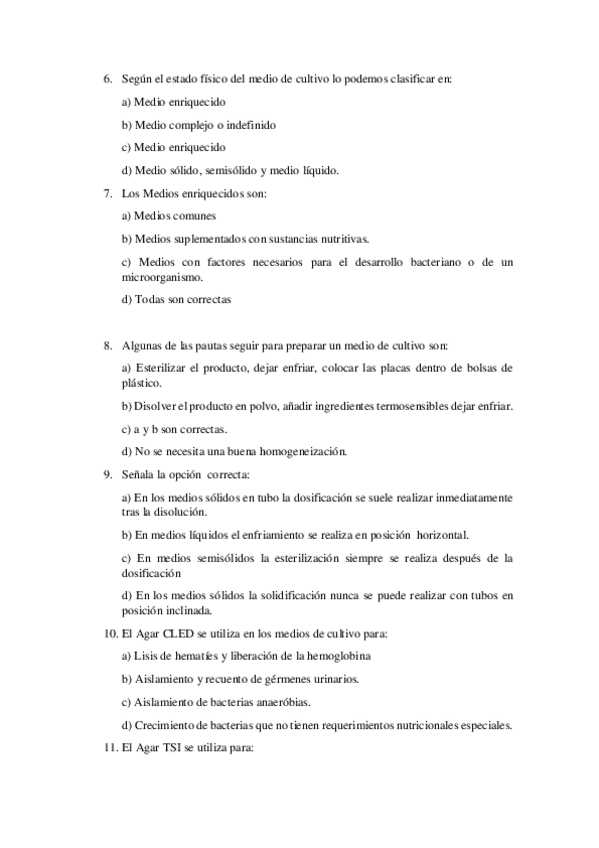 6. Según el estado físico del medio de cultivo lo podemos clasificar en:

a) Medio enriquecido

b) Medio complejo o indefinido

c) Medio enriquecido

d) Medio sólido, semisólido y medio líquido.

7. Los Medios enriquecidos son:

a) Medios comunes

b) Medios suplementados con sustancias nutritivas.

c) Medios con factores necesarios para el desarrollo bacteriano o de un microorganismo.

d) Todas son correctas

8. Algunas de las pautas seguir para preparar un medio de cultivo son:

a) Esterilizar el producto, dejar enfriar, colocar las placas dentro de bolsas de plástico.

b) Disolver el producto en polvo, añadir ingredientes termosensibles dejar enfriar.

c) a y b son correctas.

d) No se necesita una buena homogeneización.

9. Señala la opción correcta:

a) En los medios sólidos en tubo la dosificación se suele realizar inmediatamente tras la disolución.

b) En medios líquidos el enfriamiento se realiza en posición horizontal.

c) En medios semisólidos la esterilización siempre se realiza después de la dosificación

d) En los medios sólidos la solidificación nunca se puede realizar con tubos en posición inclinada.

10. El Agar CLED se utiliza en los medios de cultivo para:

a) Lisis de hematíes y liberación de la hemoglobina

b) Aislamiento y recuento de gérmenes urinarios.

c) Aislamiento de bacterias anaeróbias.

d) Crecimiento de bacterias que no tienen requerimientos nutricionales especiales.

11. El Agar TSI se utiliza para: